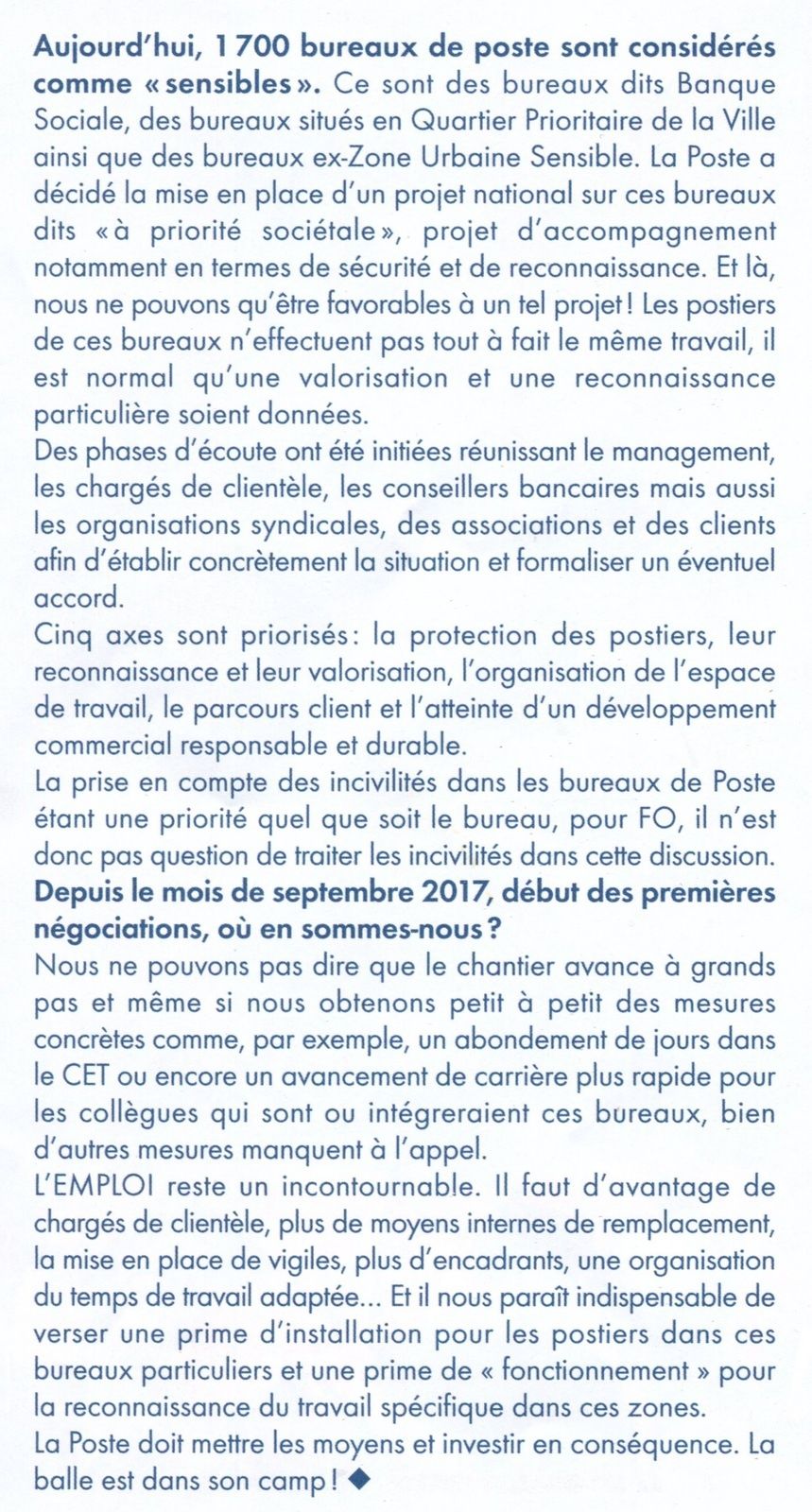 **Aujourd'hui, 1 700 bureaux de poste sont considérés comme « sensibles ».** Ce sont des bureaux dits Banque Sociale, des bureaux situés en Quartier Prioritaire de la Ville ainsi que des bureaux ex-Zone Urbaine Sensible. La Poste a décidé la mise en place d'un projet national sur ces bureaux dits « à priorité sociétale », projet d'accompagnement notamment en termes de sécurité et de reconnaissance. Et là, nous ne pouvons qu'être favorables à un tel projet ! Les postiers de ces bureaux n'effectuent pas tout à fait le même travail, il est normal qu'une valorisation et une reconnaissance particulière soient données.

Des phases d'écoute ont été initiées réunissant le management, les chargés de clientèle, les conseillers bancaires mais aussi les organisations syndicales, des associations et des clients afin d'établir concrètement la situation et formaliser un éventuel accord.

Cinq axes sont priorisés : la protection des postiers, leur reconnaissance et leur valorisation, l'organisation de l'espace de travail, le parcours client et l'atteinte d'un développement commercial responsable et durable.

La prise en compte des incivilités dans les bureaux de Poste étant une priorité quel que soit le bureau, pour FO, il n'est donc pas question de traiter les incivilités dans cette discussion.

**Depuis le mois de septembre 2017, début des premières négociations, où en sommes-nous ?**

Nous ne pouvons pas dire que le chantier avance à grands pas et même si nous obtenons petit à petit des mesures concrètes comme, par exemple, un abondement de jours dans le CET ou encore un avancement de carrière plus rapide pour les collègues qui sont ou intégreraient ces bureaux, bien d'autres mesures manquent à l'appel.

L'EMPLOI reste un incontournable. Il faut d'avantage de chargés de clientèle, plus de moyens internes de remplacement, la mise en place de vigiles, plus d'encadrants, une organisation du temps de travail adaptée... Et il nous paraît indispensable de verser une prime d'installation pour les postiers dans ces bureaux particuliers et une prime de « fonctionnement » pour la reconnaissance du travail spécifique dans ces zones.

La Poste doit mettre les moyens et investir en conséquence. La balle est dans son camp ! ◆